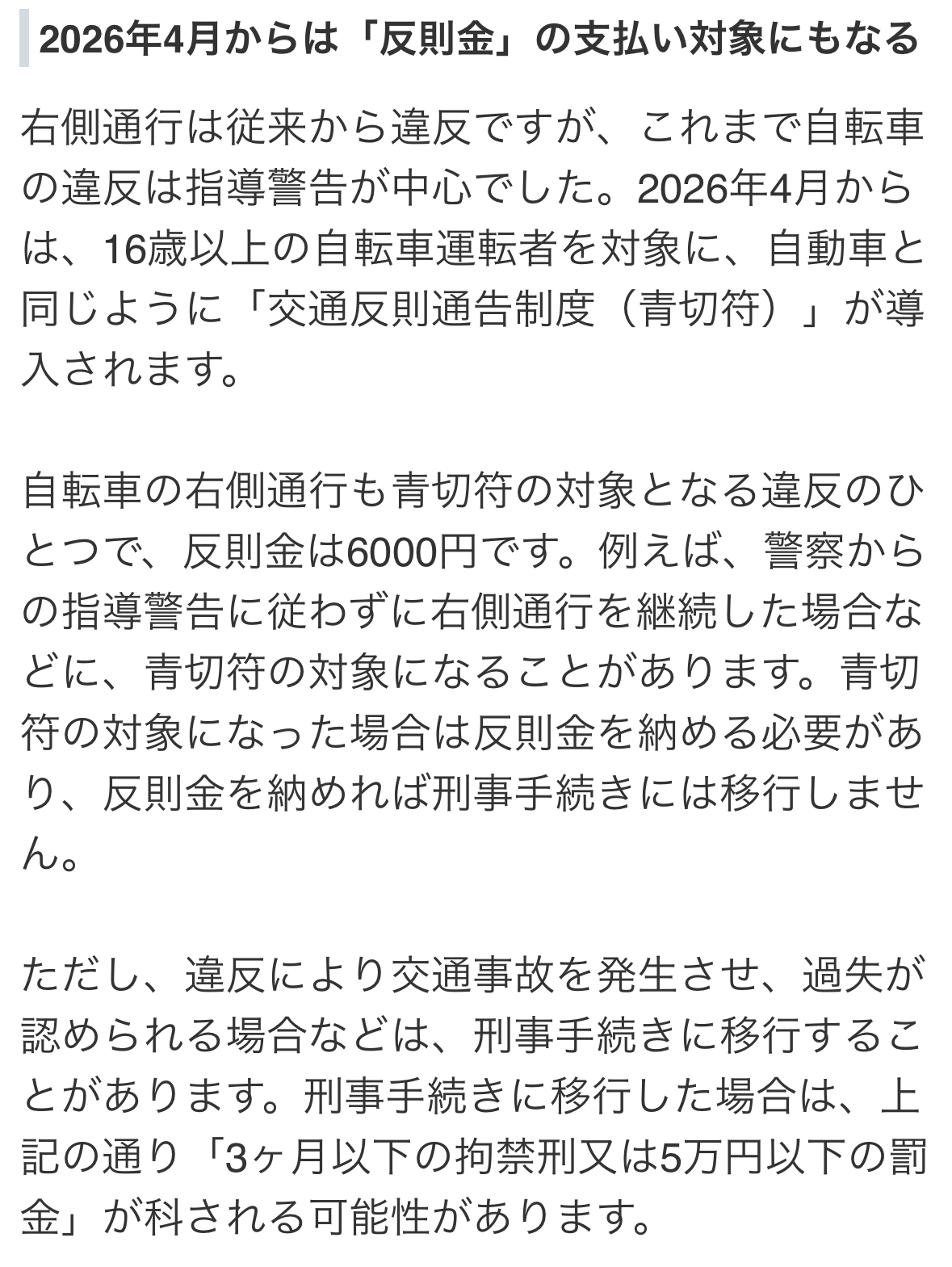 2026年4月からは「反則金」の支払い対象にもなる

右側通行は従来から違反ですが、これまで自転車の違反は指導警告が中心でした。2026年4月からは、16歳以上の自転車運転者を対象に、自動車と同じように「交通反則通告制度（青切符）」が導入されます。

自転車の右側通行も青切符の対象となる違反のひとつで、反則金は6000円です。例えば、警察からの指導警告に従わずに右側通行を継続した場合などに、青切符の対象になることがあります。青切符の対象になった場合は反則金を納める必要があり、反則金を納めれば刑事手続きには移行しません。

ただし、違反により交通事故を発生させ、過失が認められる場合などは、刑事手続きに移行することがあります。刑事手続きに移行した場合は、上記の通り「3ヶ月以下の拘禁刑又は5万円以下の罰金」が科される可能性があります。